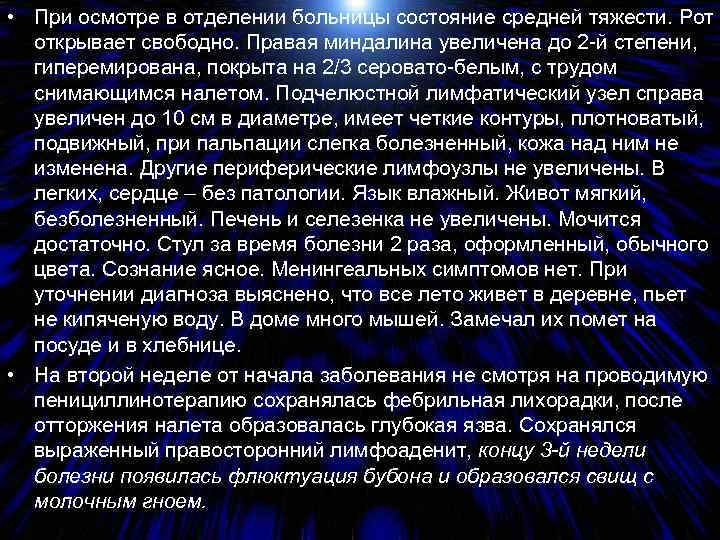 • При осмотре в отделении больницы состояние средней тяжести. Рот открывает свободно. Правая миндалина увеличена до 2-й степени, гиперемирована, покрыта на 2/3 серовато-белым, с трудом снимающимся налетом. Подчелюстной лимфатический узел справа увеличен до 10 см в диаметре, имеет четкие контуры, плотноватый, подвижный, при пальпации слегка болезненный, кожа над ним не изменена. Другие периферические лимфоузлы не увеличены. В легких, сердце – без патологии. Язык влажный. Живот мягкий, безболезненный. Печень и селезенка не увеличены. Мочится достаточно. Стул за время болезни 2 раза, оформленный, обычного цвета. Сознание ясное. Менингеальных симптомов нет. При уточнении диагноза выяснено, что все лето живет в деревне, пьет не кипяченую воду. В доме много мышей. Замечал их помет на посуде и в хлебнице.

• На второй неделе от начала заболевания не смотря на проводимую пенициллинотерапию сохранялась фебрильная лихорадки, после отторжения налета образовалась глубокая язва. Сохранялся выраженный правосторонний лимфоаденит, концу 3-й недели болезни появилась флюктуация бубона и образовался свищ с молочным гноем.